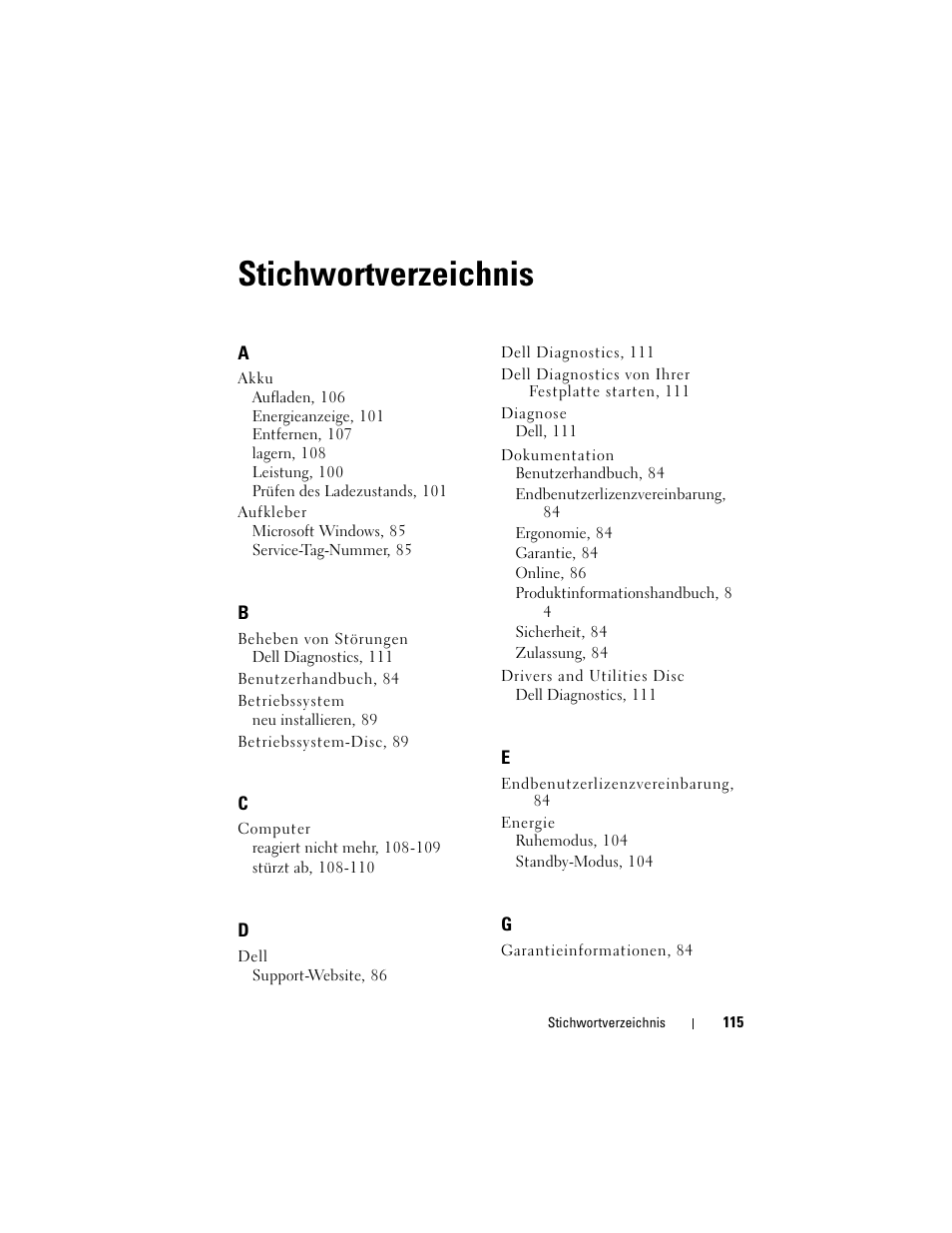 Stichwortverzeichnis

A

Akku
Aufladen, 106
Energieanzeige, 101
Entfernen, 107
lagern, 108
Leistung, 100
Prüfen des Ladezustands, 101

Aufkleber
Microsoft Windows, 85
Service-Tag-Nummer, 85

B

Beheben von Störungen
Dell Diagnostics, 111

Benutzerhandbuch, 84

Betriebssystem
neu installieren, 89

Betriebssystem-Disc, 89

C

Computer
reagiert nicht mehr, 108-109
stürzt ab, 108-110

D

Dell
Support-Website, 86

Dell Diagnostics, 111

Dell Diagnostics von Ihrer Festplatte starten, 111

Diagnose
Dell, 111

Dokumentation
Benutzerhandbuch, 84
Endbenutzerlizenzvereinbarung, 84
Ergonomie, 84
Garantie, 84
Online, 86
Produktinformationshandbuch, 84
Sicherheit, 84
Zulassung, 84

Drivers and Utilities Disc
Dell Diagnostics, 111

E

Endbenutzerlizenzvereinbarung, 84

Energie
Ruhemodus, 104
Standby-Modus, 104

G

Garantieinformationen, 84

Stichwortverzeichnis | 115